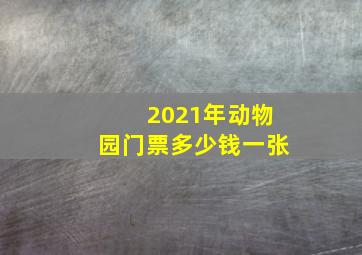 2021年动物园门票多少钱一张